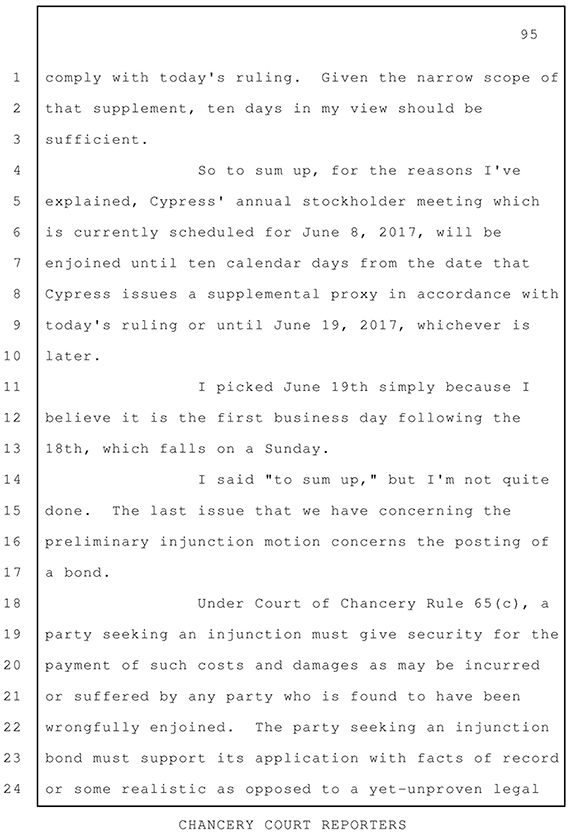 95

1 comply with today's ruling. Given the narrow scope of
2 that supplement, ten days in my view should be
3 sufficient.

4 So to sum up, for the reasons I've
5 explained, Cypress' annual stockholder meeting which
6 is currently scheduled for June 8, 2017, will be
7 enjoined until ten calendar days from the date that
8 Cypress issues a supplemental proxy in accordance with
9 today's ruling or until June 19, 2017, whichever is
10 later.

11 I picked June 19th simply because I
12 believe it is the first business day following the
13 18th, which falls on a Sunday.

14 I said "to sum up," but I'm not quite
15 done. The last issue that we have concerning the
16 preliminary injunction motion concerns the posting of
17 a bond.

18 Under Court of Chancery Rule 65(c), a
19 party seeking an injunction must give security for the
20 payment of such costs and damages as may be incurred
21 or suffered by any party who is found to have been
22 wrongfully enjoined. The party seeking an injunction
23 bond must support its application with facts of record
24 or some realistic as opposed to a yet-unproven legal

CHANCERY COURT REPORTERS